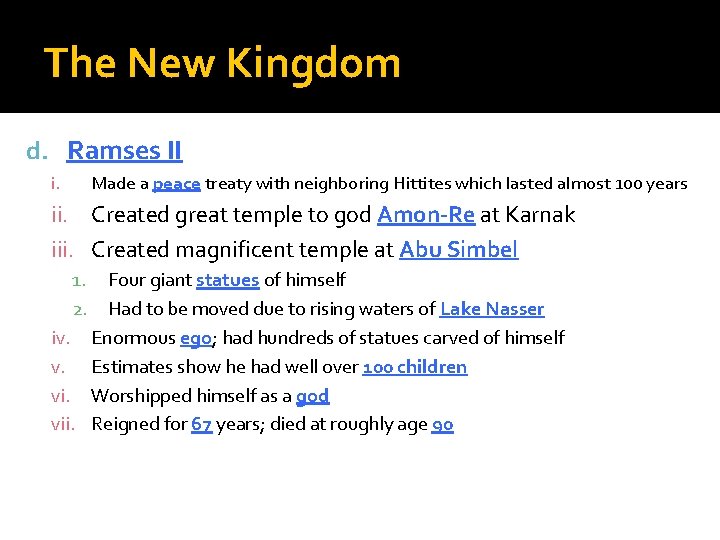 The New Kingdom

d. Ramses II

i. Made a peace treaty with neighboring Hittites which lasted almost 100 years

ii. Created great temple to god Amon-Re at Karnak

iii. Created magnificent temple at Abu Simbel

1. Four giant statues of himself

2. Had to be moved due to rising waters of Lake Nasser

iv. Enormous ego; had hundreds of statues carved of himself

v. Estimates show he had well over 100 children

vi. Worshipped himself as a god

vii. Reigned for 67 years; died at roughly age 90